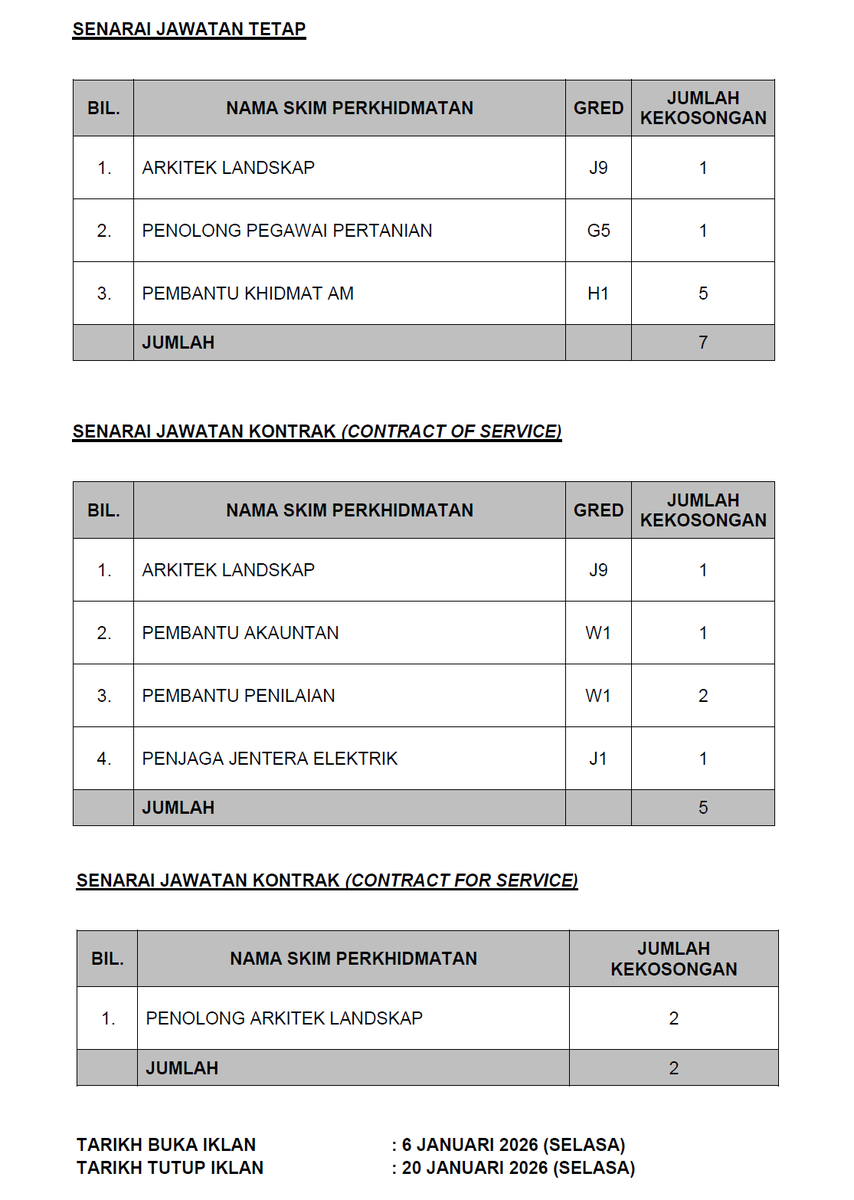 SENARAI JAWATAN TETAP

| BIL. | NAMA SKIM PERKHIDMATAN | GRED | JUMLAH KEKOSONGAN |
|---|---|---|---|
| 1. | ARKITEK LANDSKAP | J9 | 1 |
| 2. | PENOLONG PEGAWAI PERTANIAN | G5 | 1 |
| 3. | PEMBANTU KHIDMAT AM | H1 | 5 |
| | JUMLAH | | 7 |

SENARAI JAWATAN KONTRAK (CONTRACT OF SERVICE)

| BIL. | NAMA SKIM PERKHIDMATAN | GRED | JUMLAH KEKOSONGAN |
|---|---|---|---|
| 1. | ARKITEK LANDSKAP | J9 | 1 |
| 2. | PEMBANTU AKAUNTAN | W1 | 1 |
| 3. | PEMBANTU PENILAIAN | W1 | 2 |
| 4. | PENJAGA JENTERA ELEKTRIK | J1 | 1 |
| | JUMLAH | | 5 |

SENARAI JAWATAN KONTRAK (CONTRACT FOR SERVICE)

| BIL. | NAMA SKIM PERKHIDMATAN | JUMLAH KEKOSONGAN |
|---|---|---|
| 1. | PENOLONG ARKITEK LANDSKAP | 2 |
| | JUMLAH | 2 |

TARIKH BUKA IKLAN : 6 JANUARI 2026 (SELASA)
TARIKH TUTUP IKLAN : 20 JANUARI 2026 (SELASA)